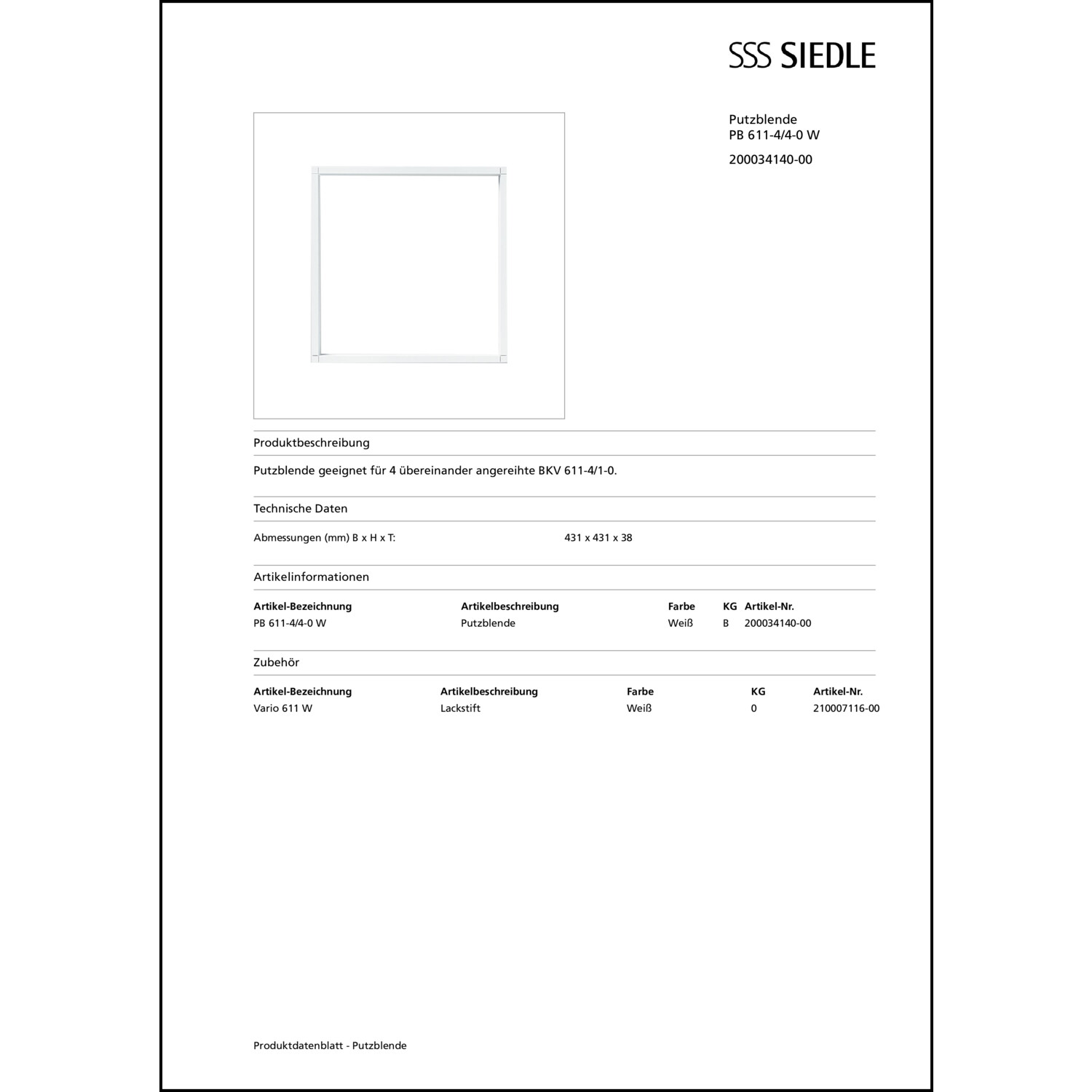 SSS SIEDLE

Putzblende
PB 611-4/4-0 W

200034140-00

Produktbeschreibung

Putzblende geeignet für 4 übereinander angereihte BKV 611-4/1-0.

Technische Daten

| Abmessungen (mm) B x H x T: | 431 x 431 x 38 |
|---|---|

Artikelinformationen

| Artikel-Bezeichnung | Artikelbeschreibung | Farbe | KG | Artikel-Nr. |
|---|---|---|---|---|
| PB 611-4/4-0 W | Putzblende | Weiß | B | 200034140-00 |

Zubehör

| Artikel-Bezeichnung | Artikelbeschreibung | Farbe | KG | Artikel-Nr. |
|---|---|---|---|---|
| Vario 611 W | Lackstift | Weiß | 0 | 210007116-00 |

Produktdatenblatt - Putzblende